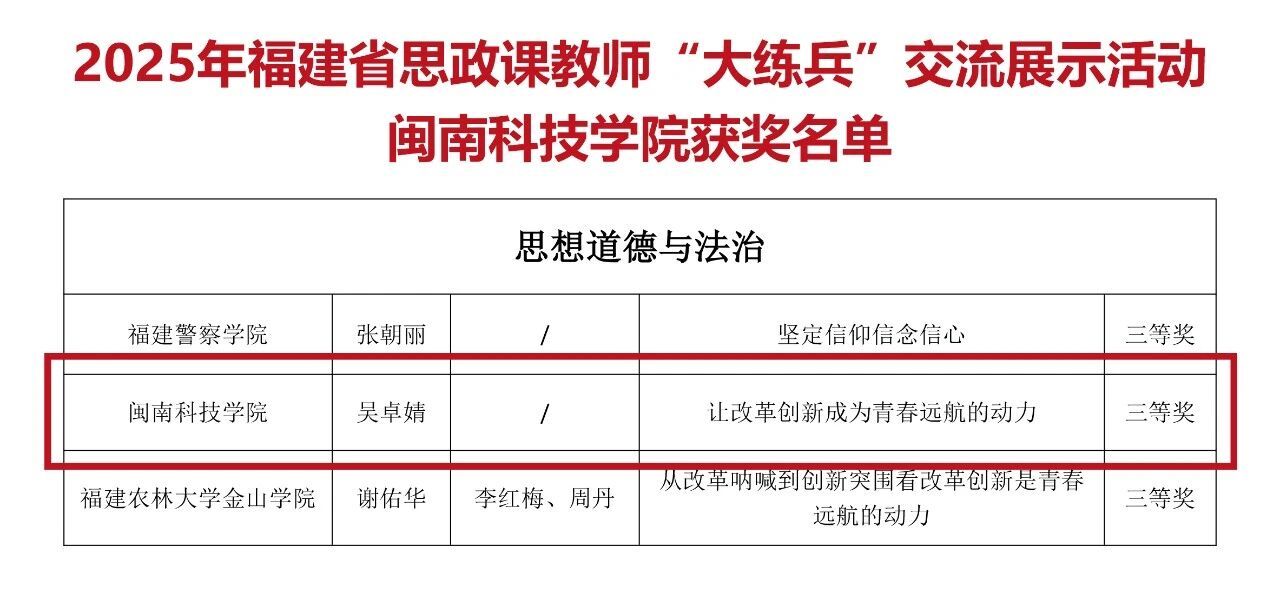 2025年福建省思政课教师“大练兵”交流展示活动
闽南科技学院获奖名单

| 思想道德与法治 | | | | |
|---|---|---|---|---|
| 福建警察学院 | 张朝丽 | / | 坚定信仰信念信心 | 三等奖 |
| 闽南科技学院 | 吴卓婧 | / | 让改革创新成为青春远航的动力 | 三等奖 |
| 福建农林大学金山学院 | 谢佑华 | 李红梅、周丹 | 从改革呐喊到创新突围看改革创新是青春远航的动力 | 三等奖 |